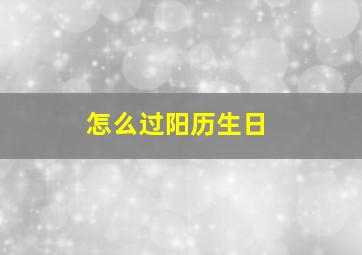 怎么过阳历生日